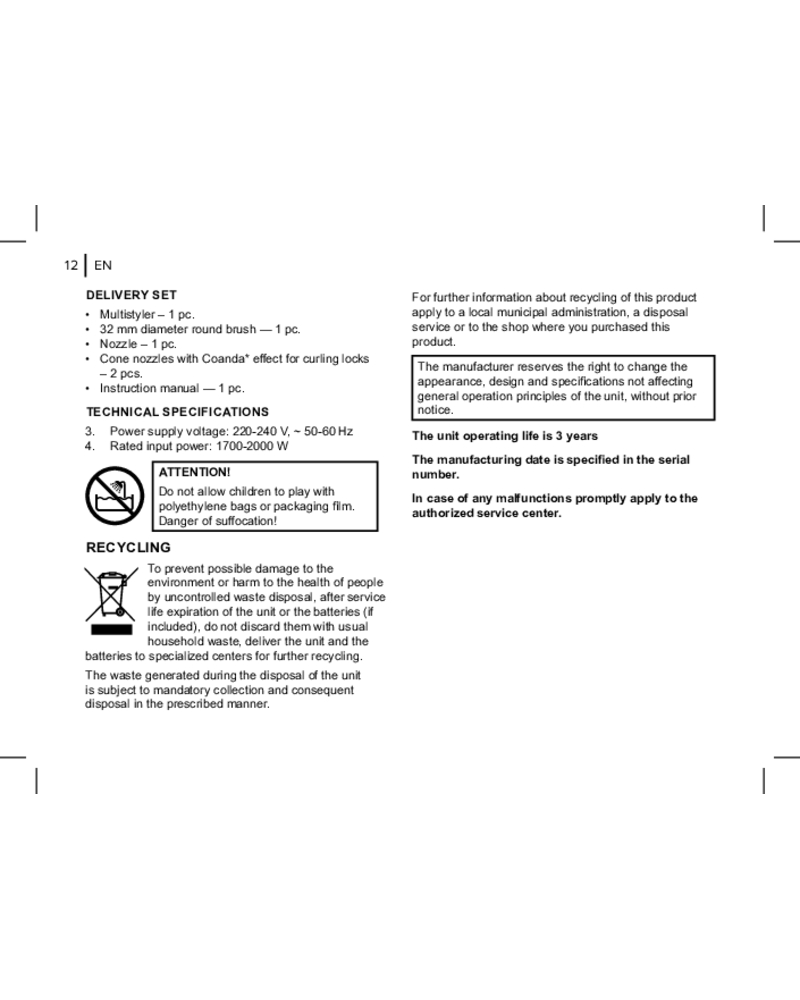 12 EN

DELIVERY SET

• Multistyler – 1 pc.
• 32 mm diameter round brush — 1 pc.
• Nozzle – 1 pc.
• Cone nozzles with Coanda* effect for curling locks – 2 pcs.
• Instruction manual — 1 pc.

TECHNICAL SPECIFICATIONS

3. Power supply voltage: 220-240 V, ~ 50-60 Hz
4. Rated input power: 1700-2000 W

ATTENTION!
Do not allow children to play with polyethylene bags or packaging film. Danger of suffocation!

RECYCLING

To prevent possible damage to the environment or harm to the health of people by uncontrolled waste disposal, after service life expiration of the unit or the batteries (if included), do not discard them with usual household waste, deliver the unit and the batteries to specialized centers for further recycling.

The waste generated during the disposal of the unit is subject to mandatory collection and consequent disposal in the prescribed manner.

For further information about recycling of this product apply to a local municipal administration, a disposal service or to the shop where you purchased this product.

The manufacturer reserves the right to change the appearance, design and specifications not affecting general operation principles of the unit, without prior notice.

The unit operating life is 3 years

The manufacturing date is specified in the serial number.

In case of any malfunctions promptly apply to the authorized service center.